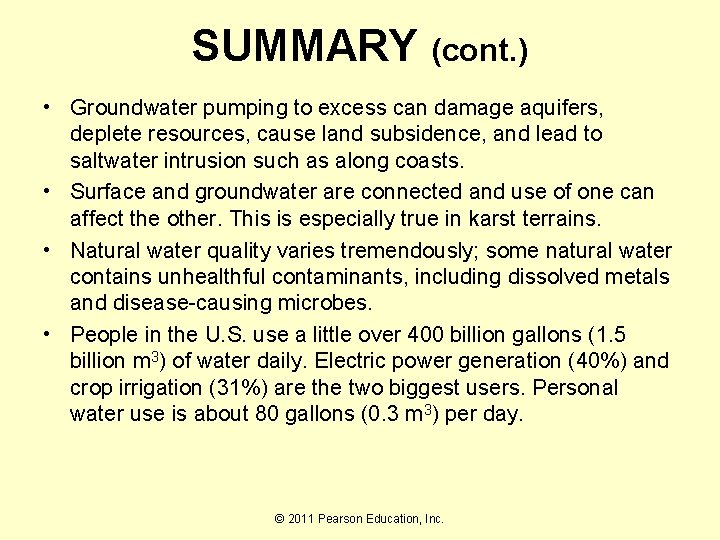 SUMMARY (cont.)

• Groundwater pumping to excess can damage aquifers, deplete resources, cause land subsidence, and lead to saltwater intrusion such as along coasts.

• Surface and groundwater are connected and use of one can affect the other. This is especially true in karst terrains.

• Natural water quality varies tremendously; some natural water contains unhealthful contaminants, including dissolved metals and disease-causing microbes.

• People in the U.S. use a little over 400 billion gallons (1.5 billion $m^3$) of water daily. Electric power generation (40%) and crop irrigation (31%) are the two biggest users. Personal water use is about 80 gallons (0.3 $m^3$) per day.

© 2011 Pearson Education, Inc.